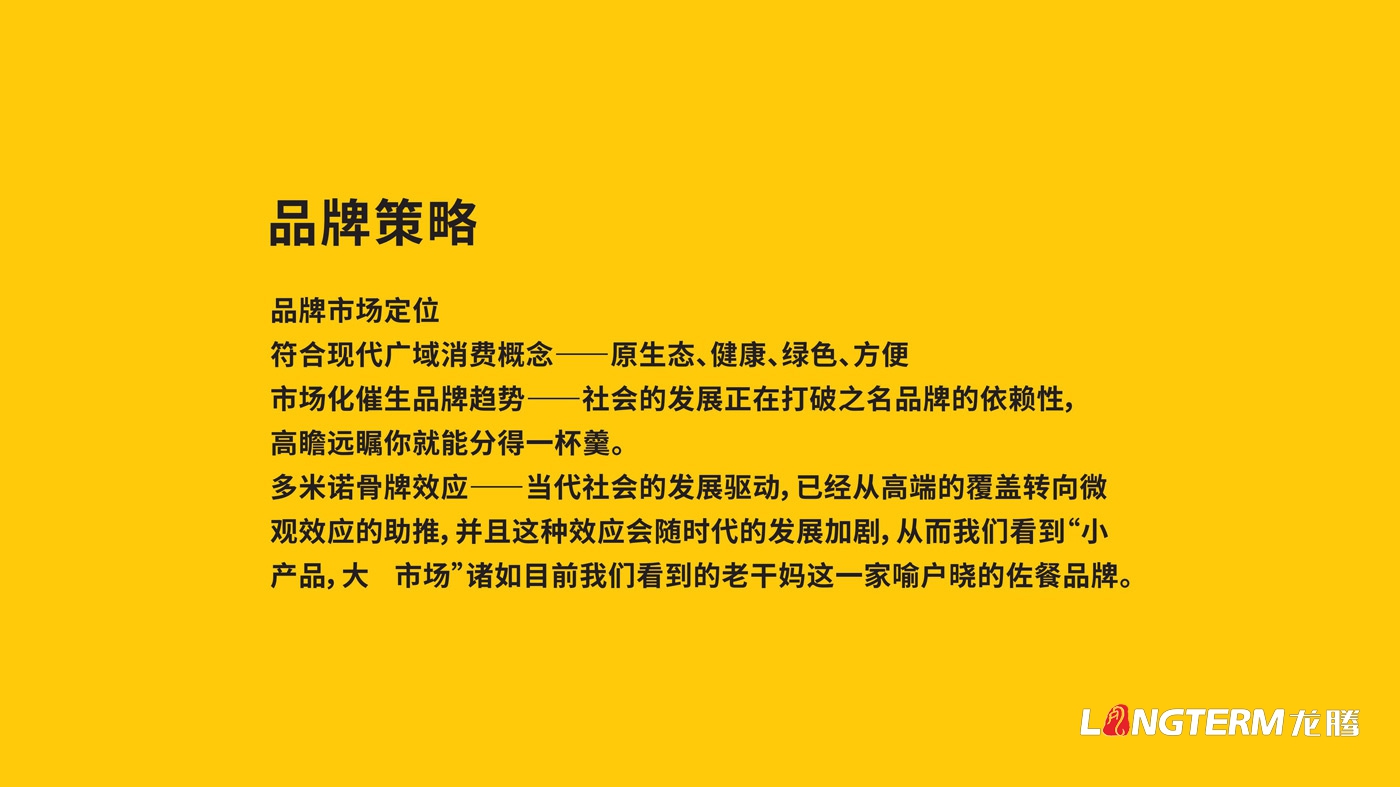 品牌策略

品牌市场定位
符合现代广域消费概念——原生态、健康、绿色、方便
市场化催生品牌趋势——社会的发展正在打破之名品牌的依赖性，高瞻远瞩你就能分得一杯羹。
多米诺骨牌效应——当代社会的发展驱动，已经从高端的覆盖转向微观效应的助推，并且这种效应会随时代的发展加剧，从而我们看到“小产品，大 市场”诸如目前我们看到的老干妈这一家喻户晓的佐餐品牌。

LONGTERM 龙腾